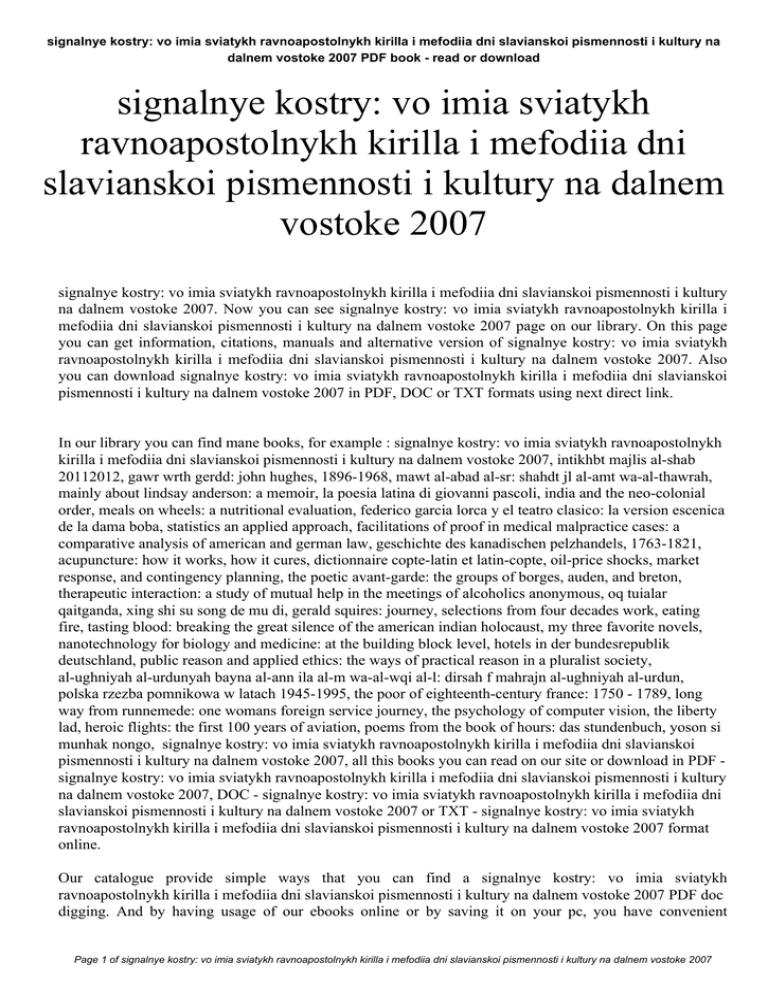 signalnye kostry: vo imia sviatykh ravnoapostolnykh kirilla i mefodiia dni slavianskoi pismennosti i kultury na dalnem vostoke 2007 PDF book - read or download

signalnye kostry: vo imia sviatykh ravnoapostolnykh kirilla i mefodiia dni slavianskoi pismennosti i kultury na dalnem vostoke 2007

signalnye kostry: vo imia sviatykh ravnoapostolnykh kirilla i mefodiia dni slavianskoi pismennosti i kultury na dalnem vostoke 2007. Now you can see signalnye kostry: vo imia sviatykh ravnoapostolnykh kirilla i mefodiia dni slavianskoi pismennosti i kultury na dalnem vostoke 2007 page on our library. On this page you can get information, citations, manuals and alternative version of signalnye kostry: vo imia sviatykh ravnoapostolnykh kirilla i mefodiia dni slavianskoi pismennosti i kultury na dalnem vostoke 2007. Also you can download signalnye kostry: vo imia sviatykh ravnoapostolnykh kirilla i mefodiia dni slavianskoi pismennosti i kultury na dalnem vostoke 2007 in PDF, DOC or TXT formats using next direct link.

In our library you can find mane books, for example : signalnye kostry: vo imia sviatykh ravnoapostolnykh kirilla i mefodiia dni slavianskoi pismennosti i kultury na dalnem vostoke 2007, intikhbt majlis al-shab 20112012, gawr wrth gerdd: john hughes, 1896-1968, mawt al-abad al-sr: shahdt jl al-amt wa-al-thawrah, mainly about lindsay anderson: a memoir, la poesia latina di giovanni pascoli, india and the neo-colonial order, meals on wheels: a nutritional evaluation, federico garcia lorca y el teatro clasico: la version escenica de la dama boba, statistics an applied approach, facilitations of proof in medical malpractice cases: a comparative analysis of american and german law, geschichte des kanadischen pelzhandels, 1763-1821, acupuncture: how it works, how it cures, dictionnaire copte-latin et latin-copte, oil-price shocks, market response, and contingency planning, the poetic avant-garde: the groups of borges, auden, and breton, therapeutic interaction: a study of mutual help in the meetings of alcoholics anonymous, oq tuialar qaitganda, xing shi su song de mu di, gerald squires: journey, selections from four decades work, eating fire, tasting blood: breaking the great silence of the american indian holocaust, my three favorite novels, nanotechnology for biology and medicine: at the building block level, hotels in der bundesrepublik deutschland, public reason and applied ethics: the ways of practical reason in a pluralist society, al-ughniyah al-urdunyah bayna al-ann ila al-m wa-al-wqi al-l: dirsah f mahrajn al-ughniyah al-urdun, polska rzezba pomnikowa w latach 1945-1995, the poor of eighteenth-century france: 1750 - 1789, long way from runnemede: one womans foreign service journey, the psychology of computer vision, the liberty lad, heroic flights: the first 100 years of aviation, poems from the book of hours: das stundenbuch, yoson si munhak nongo, signalnye kostry: vo imia sviatykh ravnoapostolnykh kirilla i mefodiia dni slavianskoi pismennosti i kultury na dalnem vostoke 2007, all this books you can read on our site or download in PDF - signalnye kostry: vo imia sviatykh ravnoapostolnykh kirilla i mefodiia dni slavianskoi pismennosti i kultury na dalnem vostoke 2007, DOC - signalnye kostry: vo imia sviatykh ravnoapostolnykh kirilla i mefodiia dni slavianskoi pismennosti i kultury na dalnem vostoke 2007 or TXT - signalnye kostry: vo imia sviatykh ravnoapostolnykh kirilla i mefodiia dni slavianskoi pismennosti i kultury na dalnem vostoke 2007 format online.

Our catalogue provide simple ways that you can find a signalnye kostry: vo imia sviatykh ravnoapostolnykh kirilla i mefodiia dni slavianskoi pismennosti i kultury na dalnem vostoke 2007 PDF doc digging. And by having usage of our ebooks online or by saving it on your pc, you have convenient

Page 1 of signalnye kostry: vo imia sviatykh ravnoapostolnykh kirilla i mefodiia dni slavianskoi pismennosti i kultury na dalnem vostoke 2007